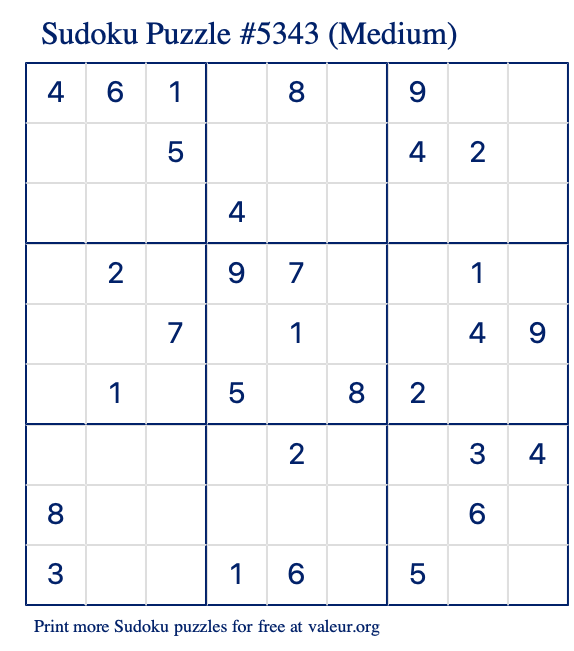 Sudoku Puzzle #5343 (Medium)

| 4 | 6 | 1 |  | 8 |  | 9 |  |  |
|---|---|---|---|---|---|---|---|---|
|  |  | 5 |  |  |  | 4 | 2 |  |
|  |  |  | 4 |  |  |  |  |  |
|  | 2 |  | 9 | 7 |  |  | 1 |  |
|  |  | 7 |  | 1 |  |  | 4 | 9 |
|  | 1 |  | 5 |  | 8 | 2 |  |  |
|  |  |  |  | 2 |  |  | 3 | 4 |
| 8 |  |  |  |  |  |  | 6 |  |
| 3 |  |  | 1 | 6 |  | 5 |  |  |

Print more Sudoku puzzles for free at valeur.org